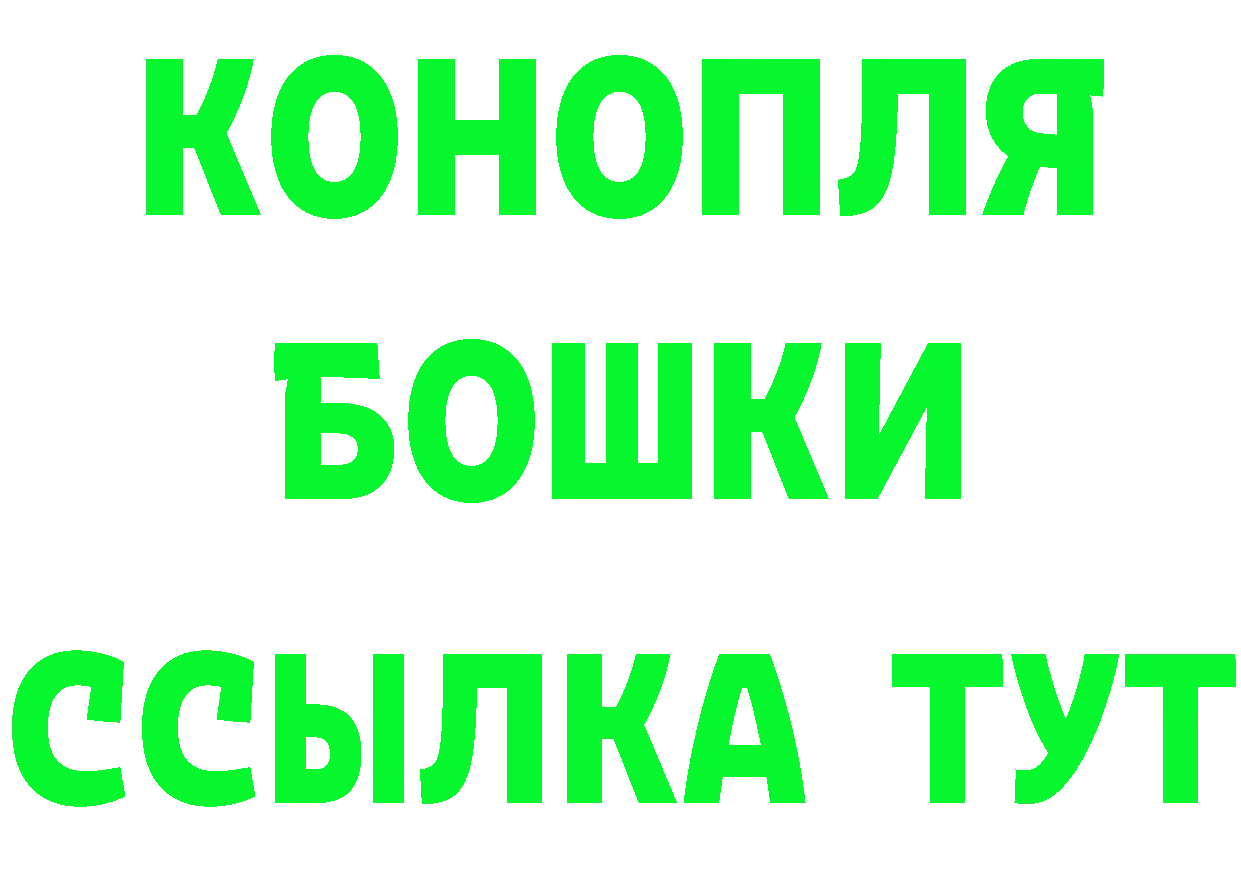 КОНОПЛЯ
БОШКИ
ССЫЛКА ТУТ